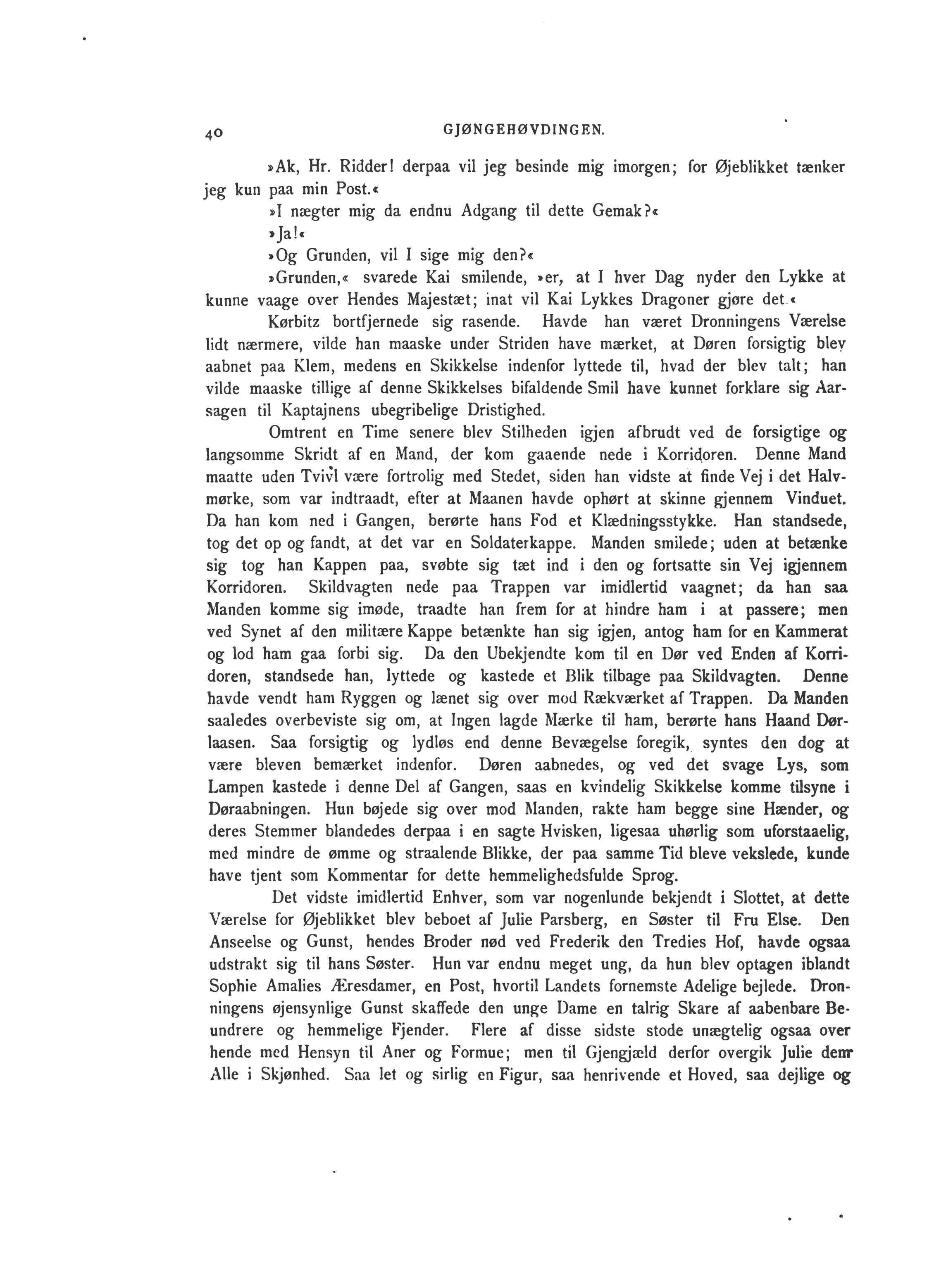 40 GJØNGEHØVDINGEN.

»Ak, Hr. Ridder! derpaa vil jeg besinde mig imorgen; for Øjeblikket tænker jeg kun paa min Post.«

»I nægter mig da endnu Adgang til dette Gemak?«

»Ja!«

»Og Grunden, vil I sige mig den?«

»Grunden,« svarede Kai smilende, »er, at I hver Dag nyder den Lykke at kunne vaage over Hendes Majestæt; inat vil Kai Lykkes Dragoner gjøre det.«

Kørbitz bortfjernede sig rasende. Havde han været Dronningens Værelse lidt nærmere, vilde han maaske under Striden have mærket, at Døren forsigtig blev aabnet paa Klem, medens en Skikkelse indenfor lyttede til, hvad der blev talt; han vilde maaske tillige af denne Skikkelses bifaldende Smil have kunnet forklare sig Aarsagen til Kaptajnens ubegribelige Dristighed.

Omtrent en Time senere blev Stilheden igjen afbrudt ved de forsigtige og langsomme Skridt af en Mand, der kom gaaende nede i Korridoren. Denne Mand maatte uden Tvivl være fortrolig med Stedet, siden han vidste at finde Vej i det Halvmørke, som var indtraadt, efter at Maanen havde ophørt at skinne gjennem Vinduet. Da han kom ned i Gangen, berørte hans Fod et Klædningsstykke. Han standsede, tog det op og fandt, at det var en Soldaterkappe. Manden smilede; uden at betænke sig tog han Kappen paa, svøbte sig tæt ind i den og fortsatte sin Vej igjennem Korridoren. Skildvagten nede paa Trappen var imidlertid vaagnet; da han saa Manden komme sig imøde, traadte han frem for at hindre ham i at passere; men ved Synet af den militære Kappe betænkte han sig igjen, antog ham for en Kammerat og lod ham gaa forbi sig. Da den Ubekjendte kom til en Dør ved Enden af Korridoren, standsede han, lyttede og kastede et Blik tilbage paa Skildvagten. Denne havde vendt ham Ryggen og lænet sig over mod Rækværket af Trappen. Da Manden saaledes overbeviste sig om, at Ingen lagde Mærke til ham, berørte hans Haand Dørlaasen. Saa forsigtig og lydløs end denne Bevægelse foregik, syntes den dog at være bleven bemærket indenfor. Døren aabnedes, og ved det svage Lys, som Lampen kastede i denne Del af Gangen, saas en kvindelig Skikkelse komme tilsyne i Døraabningen. Hun bøjede sig over mod Manden, rakte ham begge sine Hænder, og deres Stemmer blandedes derpaa i en sagte Hvisken, ligesaa uhørlig som uforstaaelig, med mindre de ømme og straalende Blikke, der paa samme Tid bleve vekslede, kunde have tjent som Kommentar for dette hemmelighedsfulde Sprog.

Det vidste imidlertid Enhver, som var nogenlunde bekjendt i Slottet, at dette Værelse for Øjeblikket blev beboet af Julie Parsberg, en Søster til Fru Else. Den Anseelse og Gunst, hendes Broder nød ved Frederik den Tredies Hof, havde ogsaa udstrakt sig til hans Søster. Hun var endnu meget ung, da hun blev optagen iblandt Sophie Amalies Æresdamer, en Post, hvortil Landets fornemste Adelige bejlede. Dronningens øjensynlige Gunst skaffede den unge Dame en talrig Skare af aabenbare Beundrere og hemmelige Fjender. Flere af disse sidste stode unægtelig ogsaa over hende med Hensyn til Aner og Formue; men til Gjengjæld derfor overgik Julie dem Alle i Skjønhed. Saa let og sirlig en Figur, saa henrivende et Hoved, saa dejlige og